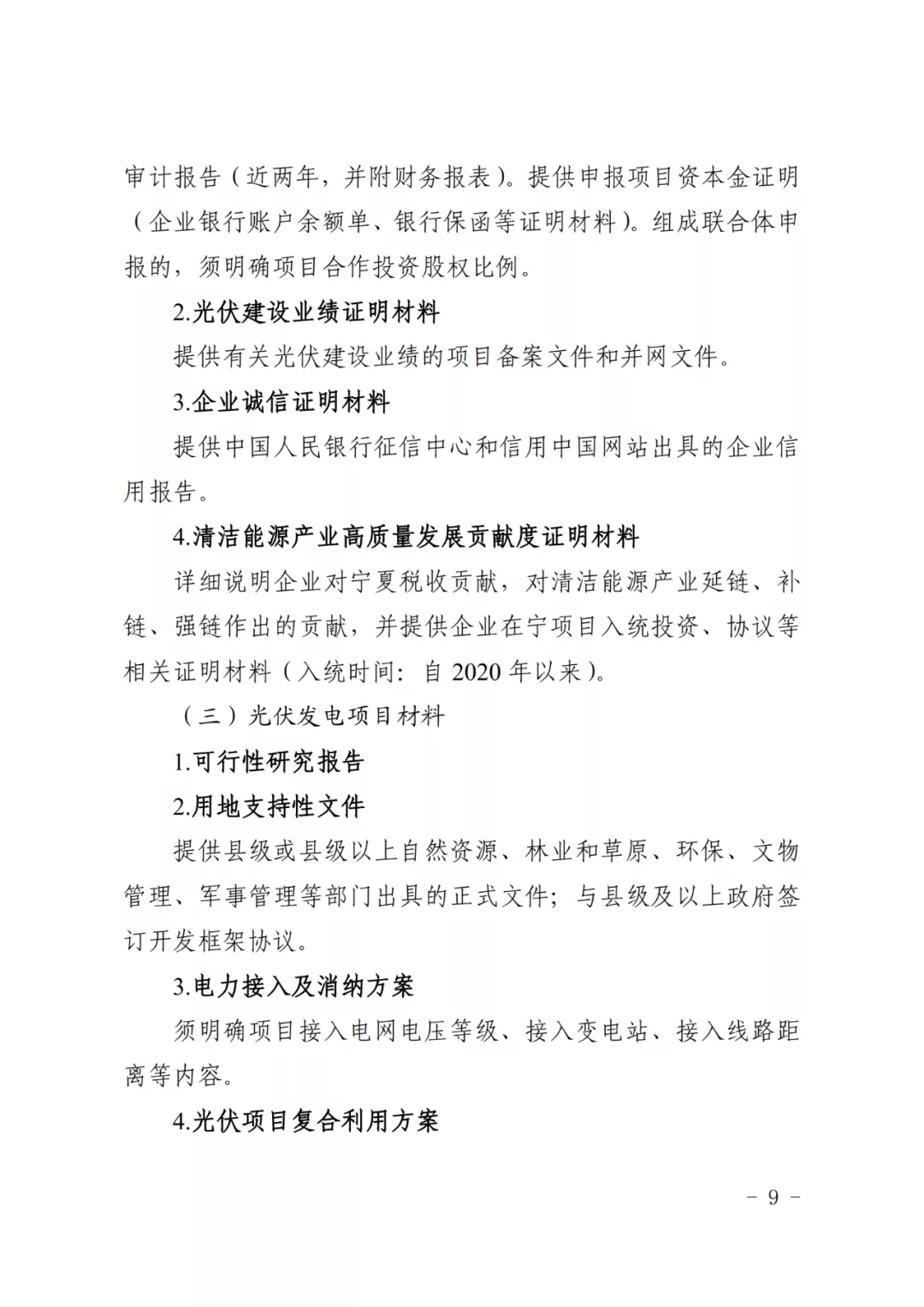 审计报告（近两年，并附财务报表）。提供申报项目资本金证明（企业银行账户余额单、银行保函等证明材料）。组成联合体申报的，须明确项目合作投资股权比例。

2.光伏建设业绩证明材料

提供有关光伏建设业绩的项目备案文件和并网文件。

3.企业诚信证明材料

提供中国人民银行征信中心和信用中国网站出具的企业信用报告。

4.清洁能源产业高质量发展贡献度证明材料

详细说明企业对宁夏税收贡献，对清洁能源产业延链、补链、强链作出的贡献，并提供企业在宁项目入统投资、协议等相关证明材料（入统时间：自 2020 年以来）。

（三）光伏发电项目材料

1.可行性研究报告

2.用地支持性文件

提供县级或县级以上自然资源、林业和草原、环保、文物管理、军事管理等部门出具的正式文件；与县级及以上政府签订开发框架协议。

3.电力接入及消纳方案

须明确项目接入电网电压等级、接入变电站、接入线路距离等内容。

4.光伏项目复合利用方案

－ 9 －